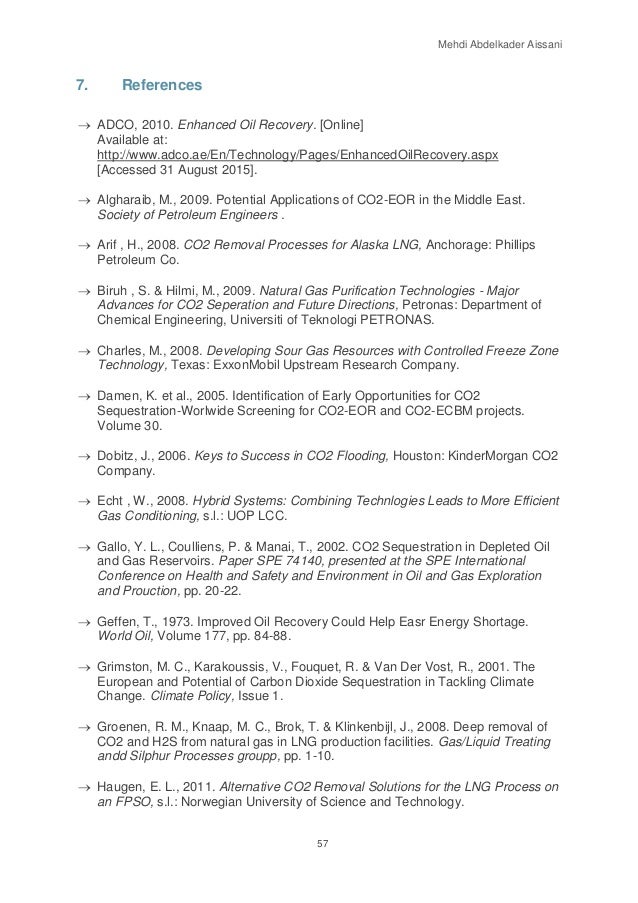 Mehdi Abdelkader Aissani

7. References

→ ADCO, 2010. Enhanced Oil Recovery. [Online]
Available at:
http://www.adco.ae/En/Technology/Pages/EnhancedOilRecovery.aspx
[Accessed 31 August 2015].

→ Algharaib, M., 2009. Potential Applications of CO2-EOR in the Middle East. Society of Petroleum Engineers .

→ Arif , H., 2008. CO2 Removal Processes for Alaska LNG, Anchorage: Phillips Petroleum Co.

→ Biruh , S. & Hilmi, M., 2009. Natural Gas Purification Technologies - Major Advances for CO2 Seperation and Future Directions, Petronas: Department of Chemical Engineering, Universiti of Teknologi PETRONAS.

→ Charles, M., 2008. Developing Sour Gas Resources with Controlled Freeze Zone Technology, Texas: ExxonMobil Upstream Research Company.

→ Damen, K. et al., 2005. Identification of Early Opportunities for CO2 Sequestration-Worlwide Screening for CO2-EOR and CO2-ECBM projects. Volume 30.

→ Dobitz, J., 2006. Keys to Success in CO2 Flooding, Houston: KinderMorgan CO2 Company.

→ Echt , W., 2008. Hybrid Systems: Combining Technlogies Leads to More Efficient Gas Conditioning, s.l.: UOP LCC.

→ Gallo, Y. L., Coulliens, P. & Manai, T., 2002. CO2 Sequestration in Depleted Oil and Gas Reservoirs. Paper SPE 74140, presented at the SPE International Conference on Health and Safety and Environment in Oil and Gas Exploration and Prouction, pp. 20-22.

→ Geffen, T., 1973. Improved Oil Recovery Could Help Easr Energy Shortage. World Oil, Volume 177, pp. 84-88.

→ Grimston, M. C., Karakoussis, V., Fouquet, R. & Van Der Vost, R., 2001. The European and Potential of Carbon Dioxide Sequestration in Tackling Climate Change. Climate Policy, Issue 1.

→ Groenen, R. M., Knaap, M. C., Brok, T. & Klinkenbijl, J., 2008. Deep removal of CO2 and H2S from natural gas in LNG production facilities. Gas/Liquid Treating andd Silphur Processes groupp, pp. 1-10.

→ Haugen, E. L., 2011. Alternative CO2 Removal Solutions for the LNG Process on an FPSO, s.l.: Norwegian University of Science and Technology.

57